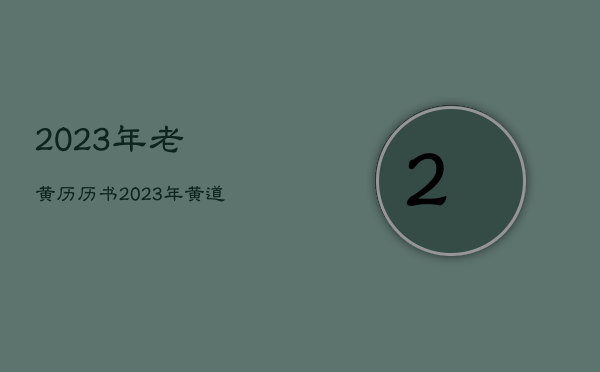 2023年老

黄历历书2023年黄道

2